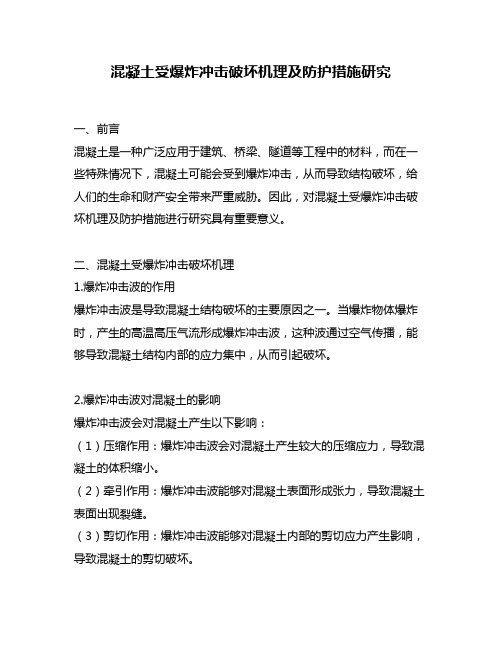 混凝土受爆炸冲击破坏机理及防护措施研究

一、前言
混凝土是一种广泛应用于建筑、桥梁、隧道等工程中的材料，而在一些特殊情况下，混凝土可能会受到爆炸冲击，从而导致结构破坏，给人们的生命和财产安全带来严重威胁。因此，对混凝土受爆炸冲击破坏机理及防护措施进行研究具有重要意义。

二、混凝土受爆炸冲击破坏机理
1.爆炸冲击波的作用
爆炸冲击波是导致混凝土结构破坏的主要原因之一。当爆炸物体爆炸时，产生的高温高压气流形成爆炸冲击波，这种波通过空气传播，能够导致混凝土结构内部的应力集中，从而引起破坏。

2.爆炸冲击波对混凝土的影响
爆炸冲击波会对混凝土产生以下影响：
（1）压缩作用：爆炸冲击波会对混凝土产生较大的压缩应力，导致混凝土的体积缩小。
（2）牵引作用：爆炸冲击波能够对混凝土表面形成张力，导致混凝土表面出现裂缝。
（3）剪切作用：爆炸冲击波能够对混凝土内部的剪切应力产生影响，导致混凝土的剪切破坏。